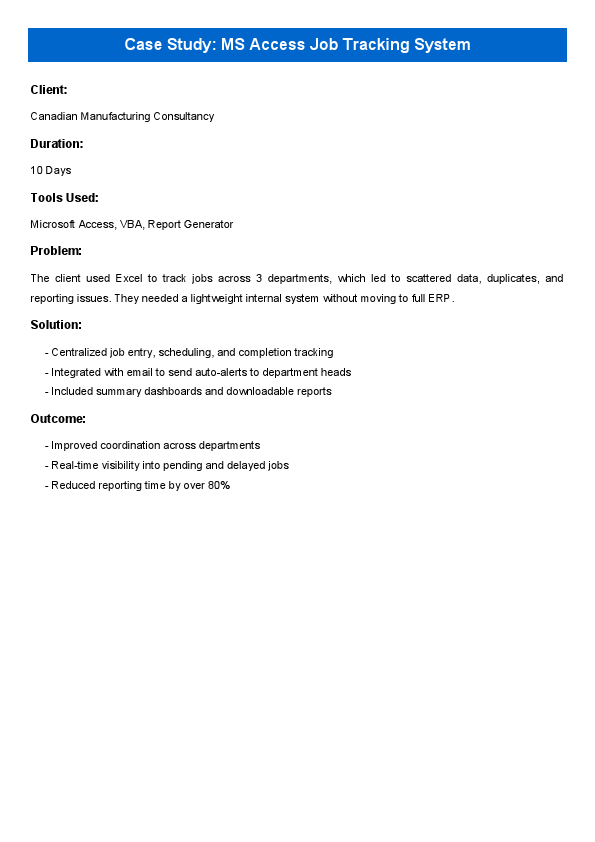 Case Study: MS Access Job Tracking System

Client:

Canadian Manufacturing Consultancy

Duration:

10 Days

Tools Used:

Microsoft Access, VBA, Report Generator

Problem:

The client used Excel to track jobs across 3 departments, which led to scattered data, duplicates, and reporting issues. They needed a lightweight internal system without moving to full ERP.

Solution:

- Centralized job entry, scheduling, and completion tracking
- Integrated with email to send auto-alerts to department heads
- Included summary dashboards and downloadable reports

Outcome:

- Improved coordination across departments
- Real-time visibility into pending and delayed jobs
- Reduced reporting time by over 80%